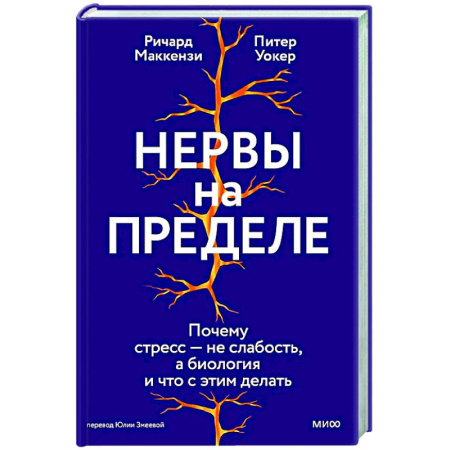 Ричард Маккензи

Питер Уокер

НЕРВЫ на ПРЕДЕЛЕ

Почему стресс — не слабость, а биология и что с этим делать

перевод Юлии Змеевой

МИФ